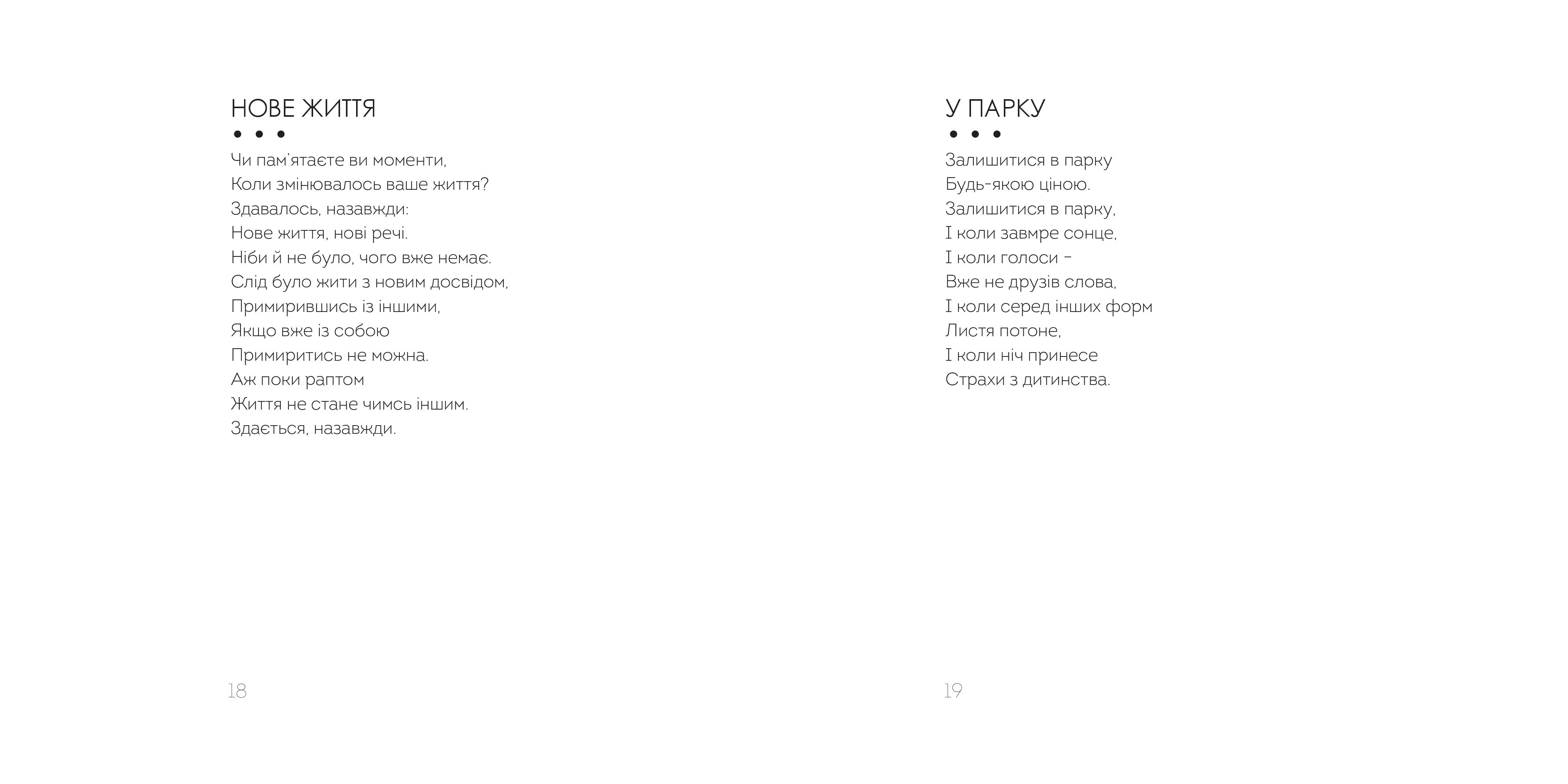 НОВЕ ЖИТТЯ

• • •

Чи пам'ятаєте ви моменти,
Коли змінювалось ваше життя?
Здавалось, назавжди:
Нове життя, нові речі.
Ніби й не було, чого вже немає.
Слід було жити з новим досвідом,
Примирившись із іншими,
Якщо вже із собою
Примиритись не можна.
Аж поки раптом
Життя не стане чимсь іншим.
Здається, назавжди.

18

У ПАРКУ

• • •

Залишитися в парку
Будь-якою ціною.
Залишитися в парку,
І коли завмре сонце,
І коли голоси –
Вже не друзів слова,
І коли серед інших форм
Листя потоне,
І коли ніч принесе
Страхи з дитинства.

19